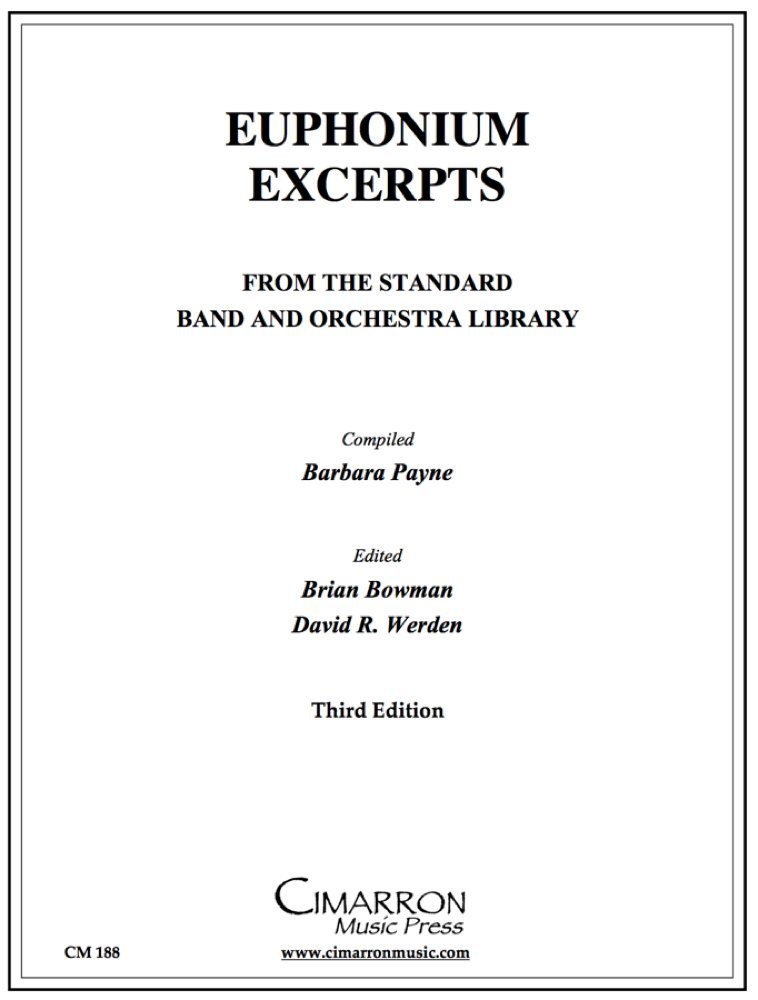 EUPHONIUM
EXCERPTS

FROM THE STANDARD
BAND AND ORCHESTRA LIBRARY

Compiled
Barbara Payne

Edited
Brian Bowman
David R. Werden

Third Edition

CIMARRON
Music Press

CM 188

www.cimarronmusic.com